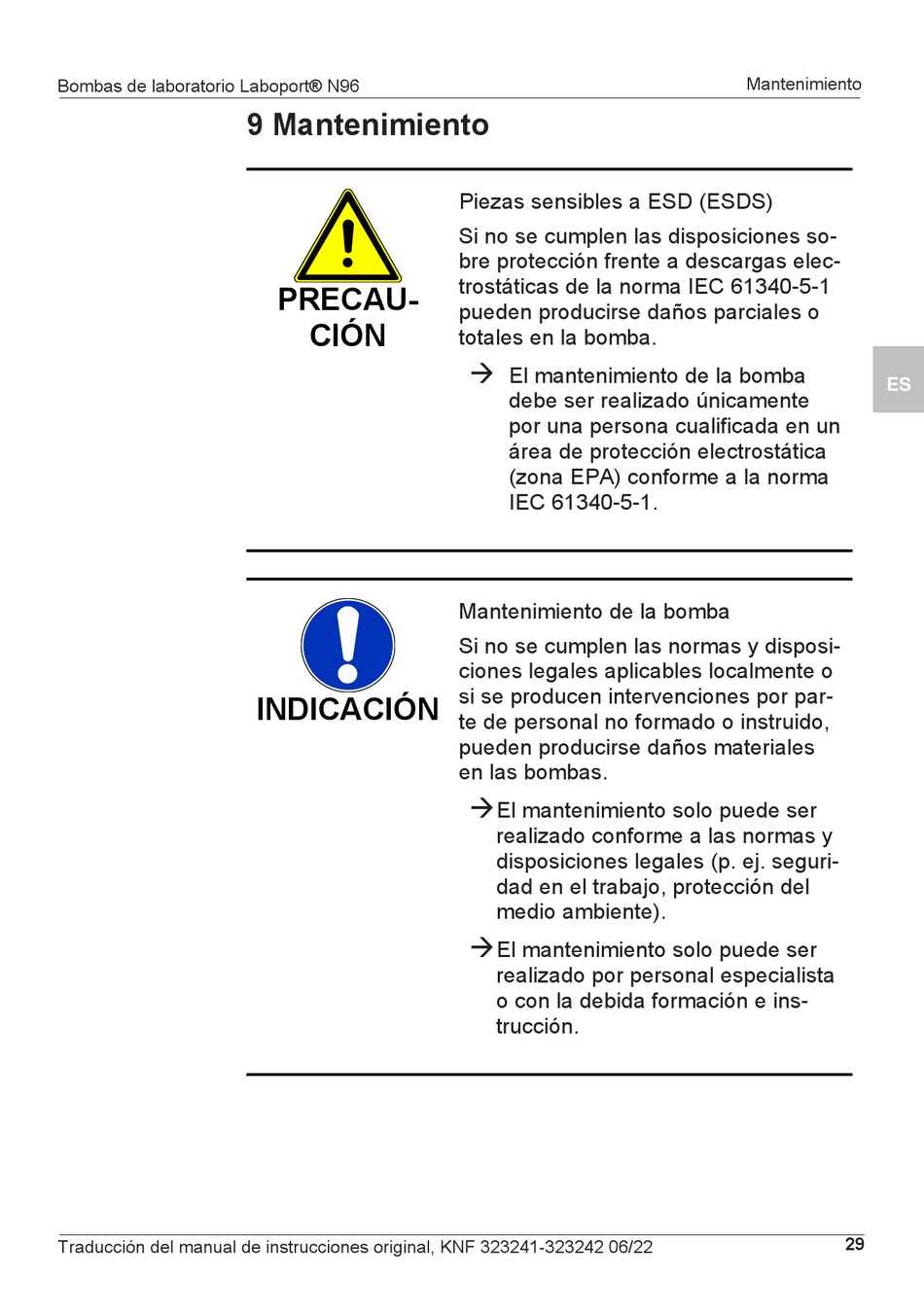 Bombas de laboratorio Laboport® N96

Mantenimiento

9 Mantenimiento

PRECAUCIÓN

Piezas sensibles a ESD (ESDS)

Si no se cumplen las disposiciones sobre protección frente a descargas electrostáticas de la norma IEC 61340-5-1 pueden producirse daños parciales o totales en la bomba.

→ El mantenimiento de la bomba debe ser realizado únicamente por una persona cualificada en un área de protección electrostática (zona EPA) conforme a la norma IEC 61340-5-1.

ES

INDICACIÓN

Mantenimiento de la bomba

Si no se cumplen las normas y disposiciones legales aplicables localmente o si se producen intervenciones por parte de personal no formado o instruido, pueden producirse daños materiales en las bombas.

→ El mantenimiento solo puede ser realizado conforme a las normas y disposiciones legales (p. ej. seguridad en el trabajo, protección del medio ambiente).

→ El mantenimiento solo puede ser realizado por personal especialista o con la debida formación e instrucción.

Traducción del manual de instrucciones original, KNF 323241-323242 06/22

29